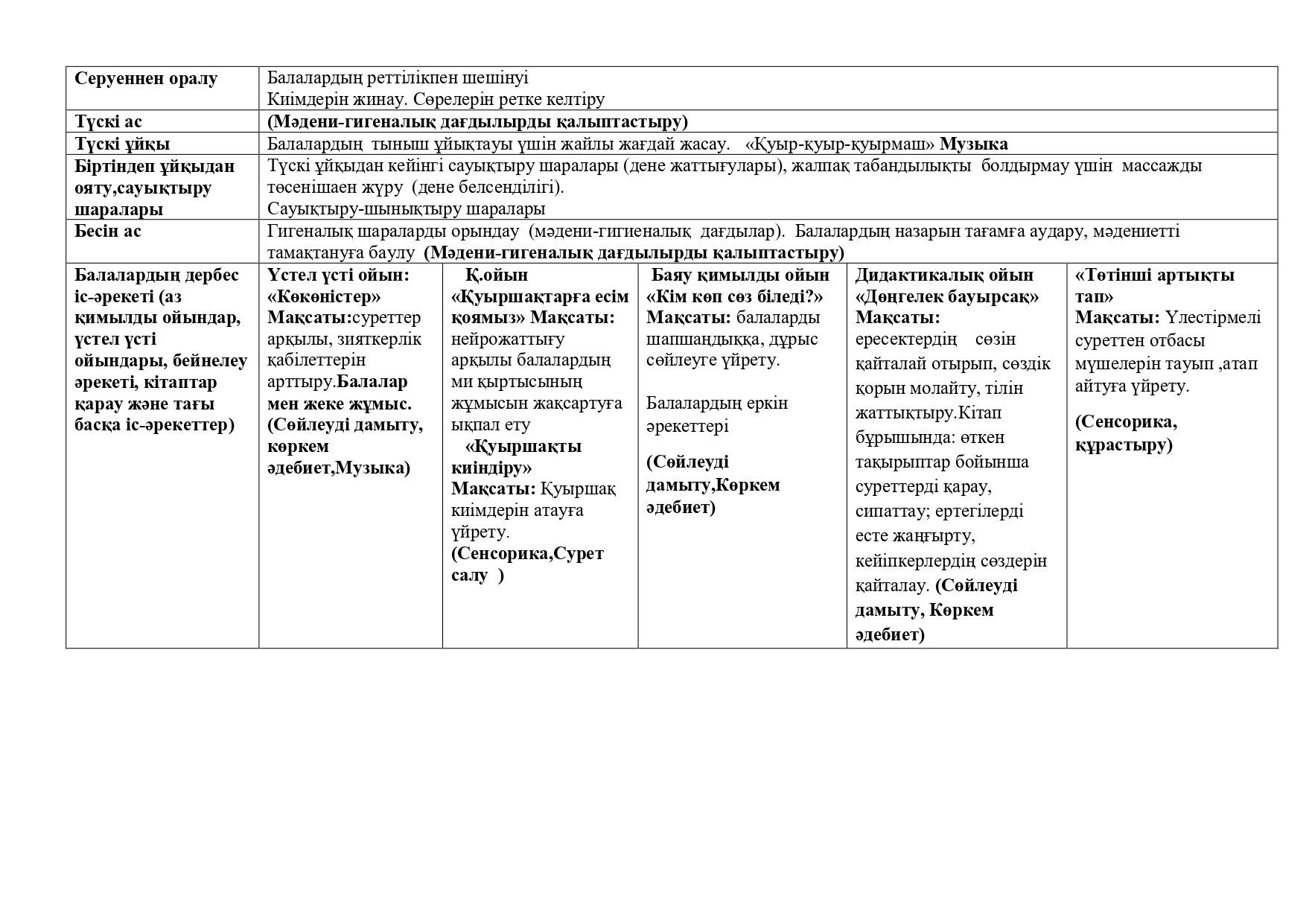 | Серуеннен оралу | Балалардың реттілікпен шешінуі Киімдерін жинау. Сөрелерін ретке келтіру | | | | |
|---|---|---|---|---|---|
| Түскі ас | (Мәдени-гигеналық дағдылырды қалыптастыру) | | | | |
| Түскі ұйқы | Балалардың тыныш ұйықтауы үшін жайлы жағдай жасау. «Қуыр-қуыр-қуырмаш» Музыка | | | | |
| Біртіндеп ұйқыдан ояту,сауықтыру шаралары | Түскі ұйқыдан кейінгі сауықтыру шаралары (дене жаттығулары), жалпақ табандылықты болдырмау үшін массажды төсенішаен жүру (дене белсенділігі). Сауықтыру-шынықтыру шаралары | | | | |
| Бесін ас | Гигеналық шараларды орындау (мәдени-гигиеналық дағдылар). Балалардың назарын тағамға аудару, мәдениетті тамақтануға баулу (Мәдени-гигеналық дағдылырды қалыптастыру) | | | | |
| Балалардың дербес іс-әрекеті (аз қимылды ойындар, үстел үсті ойындары, бейнелеу әрекеті, кітаптар қарау және тағы басқа іс-әрекеттер) | Үстел үсті ойын: «Көкөністер» Мақсаты:суреттер арқылы, зияткерлік қабілеттерін арттыру.Балалар мен жеке жұмыс. (Сөйлеуді дамыту, көркем әдебиет,Музыка) | Қ.ойын «Қуыршақтарға есім қоямыз» Мақсаты: нейрожаттығу арқылы балалардың ми қыртысының жұмысын жақсартуға ықпал ету «Қуыршақты киіндіру» Мақсаты: Қуыршақ киімдерін атауға үйрету. (Сенсорика,Сурет салу ) | Баяу қимылды ойын «Кім көп сөз біледі?» Мақсаты: балаларды шапшаңдыққа, дұрыс сөйлеуге үйрету. Балалардың еркін әрекеттері (Сөйлеуді дамыту,Көркем әдебиет) | Дидактикалық ойын «Дөңгелек бауырсақ» Мақсаты: ересектердің сөзін қайталай отырып, сөздік қорын молайту, тілін жаттықтыру.Кітап бұрышында: өткен тақырыптар бойынша суреттерді қарау, сипаттау; ертегілерді есте жаңғырту, кейіпкерлердің сөздерін қайталау. (Сөйлеуді дамыту, Көркем әдебиет) | «Төтінші артықты тап» Мақсаты: Үлестірмелі суреттен отбасы мүшелерін тауып ,атап айтуға үйрету. (Сенсорика, құрастыру) |